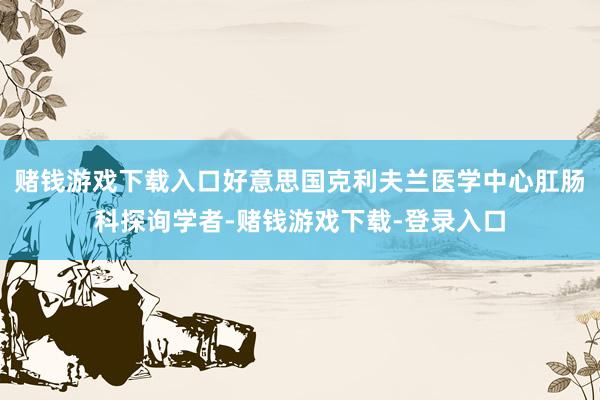 赌钱游戏下载入口好意思国克利夫兰医学中心肛肠科探询学者-赌钱游戏下载-登录入口